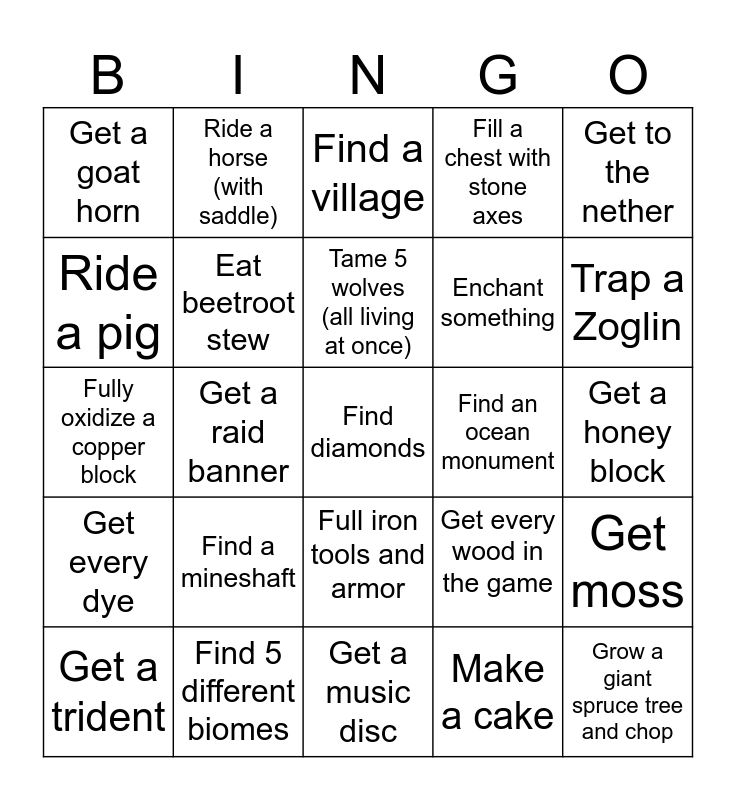 | B | I | N | G | O |
|---|---|---|---|---|
| Get a goat horn | Ride a horse (with saddle) | Find a village | Fill a chest with stone axes | Get to the nether |
| Ride a pig | Eat beetroot stew | Tame 5 wolves (all living at once) | Enchant something | Trap a Zoglin |
| Fully oxidize a copper block | Get a raid banner | Find diamonds | Find an ocean monument | Get a honey block |
| Get every dye | Find a mineshaft | Full iron tools and armor | Get every wood in the game | Get moss |
| Get a trident | Find 5 different biomes | Get a music disc | Make a cake | Grow a giant spruce tree and chop |